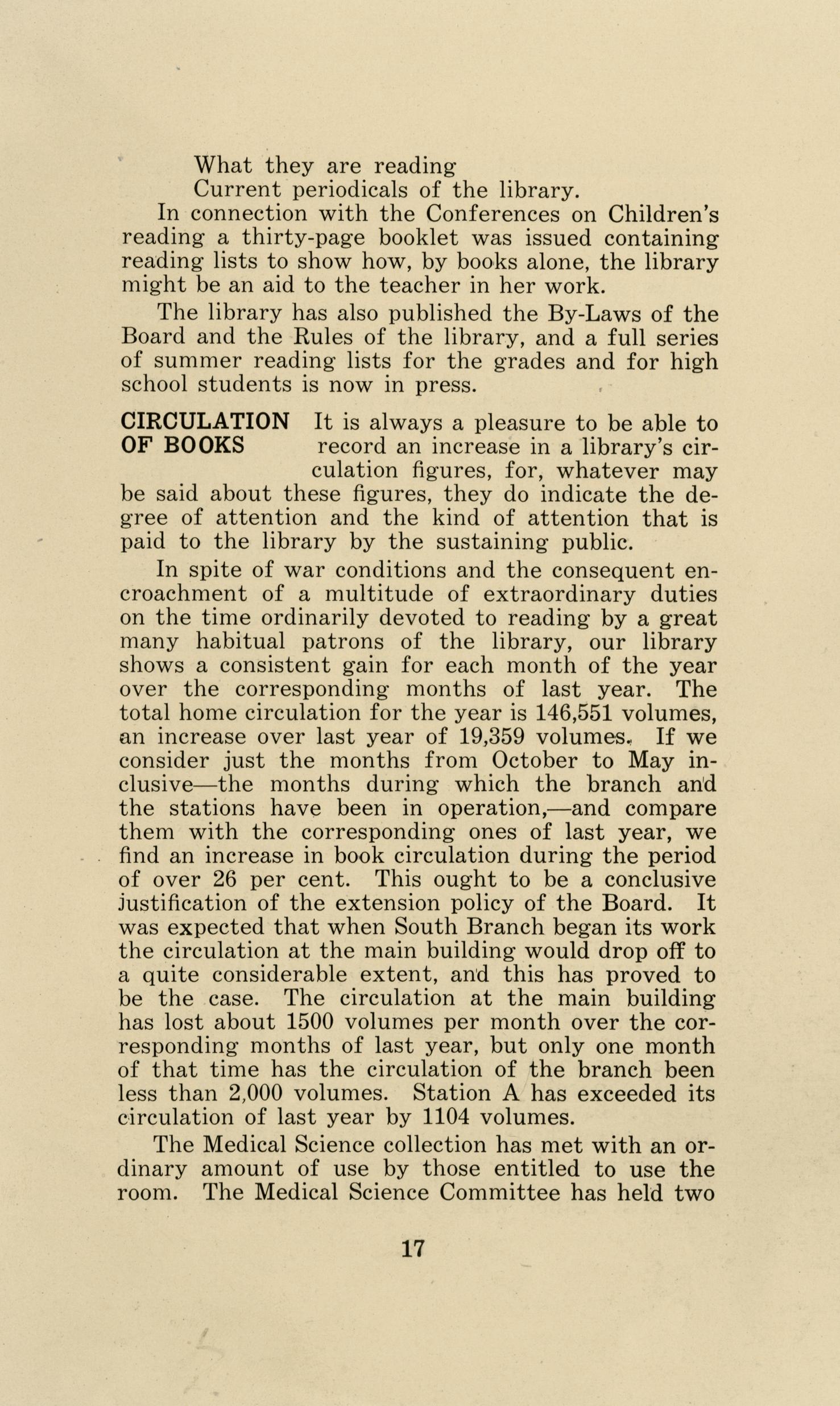 What they are reading
Current periodicals of the library.

In connection with the Conferences on Children's reading a thirty-page booklet was issued containing reading lists to show how, by books alone, the library might be an aid to the teacher in her work.

The library has also published the By-Laws of the Board and the Rules of the library, and a full series of summer reading lists for the grades and for high school students is now in press.

CIRCULATION OF BOOKS It is always a pleasure to be able to record an increase in a library's circulation figures, for, whatever may be said about these figures, they do indicate the degree of attention and the kind of attention that is paid to the library by the sustaining public.

In spite of war conditions and the consequent encroachment of a multitude of extraordinary duties on the time ordinarily devoted to reading by a great many habitual patrons of the library, our library shows a consistent gain for each month of the year over the corresponding months of last year. The total home circulation for the year is 146,551 volumes, an increase over last year of 19,359 volumes. If we consider just the months from October to May inclusive—the months during which the branch and the stations have been in operation,—and compare them with the corresponding ones of last year, we find an increase in book circulation during the period of over 26 per cent. This ought to be a conclusive justification of the extension policy of the Board. It was expected that when South Branch began its work the circulation at the main building would drop off to a quite considerable extent, and this has proved to be the case. The circulation at the main building has lost about 1500 volumes per month over the corresponding months of last year, but only one month of that time has the circulation of the branch been less than 2,000 volumes. Station A has exceeded its circulation of last year by 1104 volumes.

The Medical Science collection has met with an ordinary amount of use by those entitled to use the room. The Medical Science Committee has held two

17